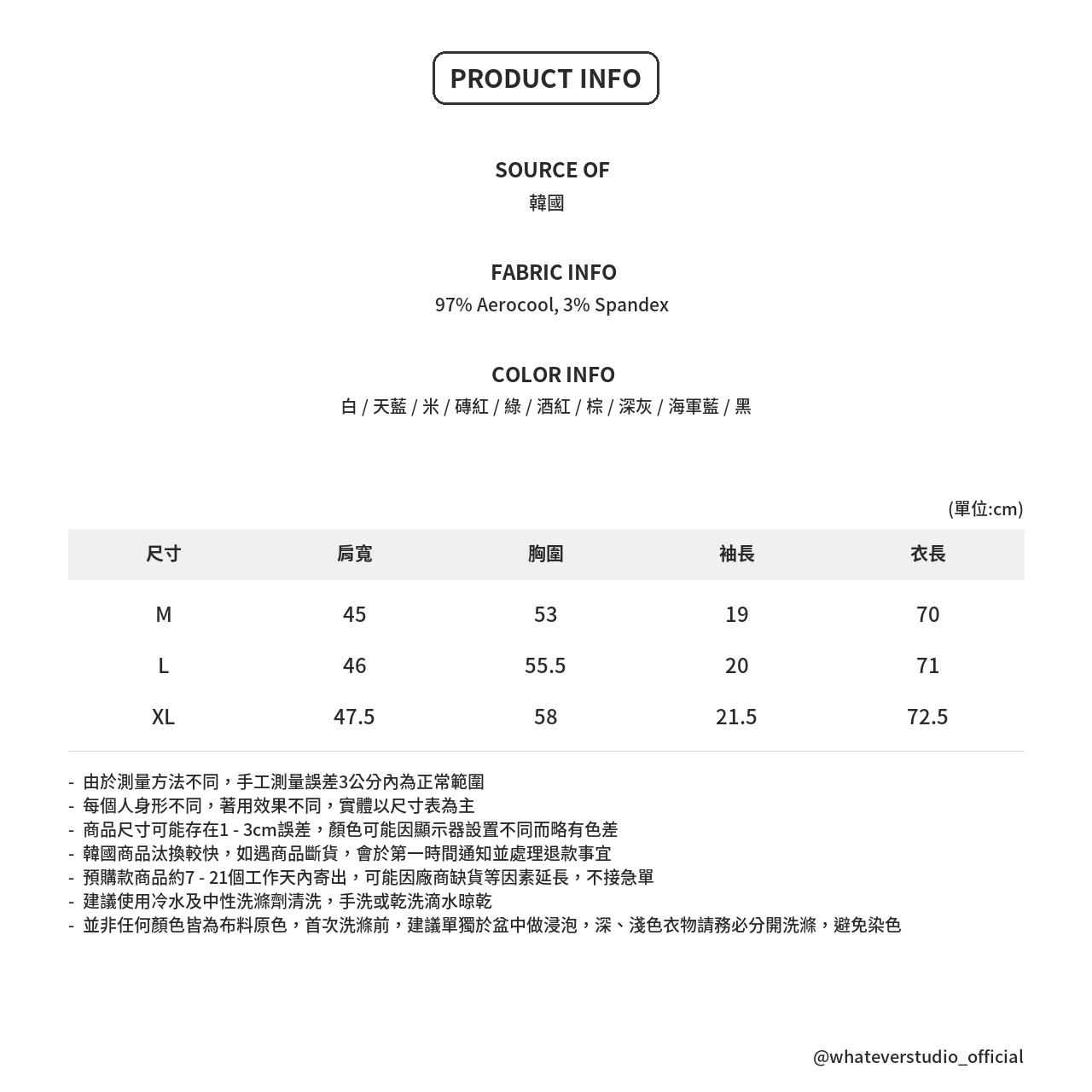 PRODUCT INFO

SOURCE OF
韓國

FABRIC INFO
97% Aerocool, 3% Spandex

COLOR INFO
白 / 天藍 / 米 / 磚紅 / 綠 / 酒紅 / 棕 / 深灰 / 海軍藍 / 黑

(單位:cm)

| 尺寸 | 肩寬 | 胸圍 | 袖長 | 衣長 |
|---|---|---|---|---|
| M | 45 | 53 | 19 | 70 |
| L | 46 | 55.5 | 20 | 71 |
| XL | 47.5 | 58 | 21.5 | 72.5 |

- 由於測量方法不同，手工測量誤差3公分內為正常範圍
- 每個人身形不同，著用效果不同，實體以尺寸表為主
- 商品尺寸可能存在1 - 3cm誤差，顏色可能因顯示器設置不同而略有色差
- 韓國商品汰換較快，如遇商品斷貨，會於第一時間通知並處理退款事宜
- 預購款商品約7 - 21個工作天內寄出，可能因廠商缺貨等因素延長，不接急單
- 建議使用冷水及中性洗滌劑清洗，手洗或乾洗滴水晾乾
- 並非任何顏色皆為布料原色，首次洗滌前，建議單獨於盆中做浸泡，深、淺色衣物請務必分開洗滌，避免染色

@whateverstudio_official